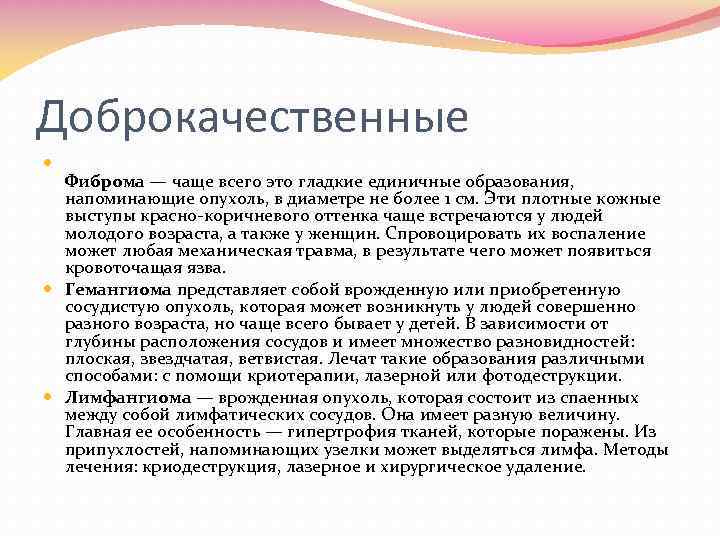 Доброкачественные

Фиброма — чаще всего это гладкие единичные образования, напоминающие опухоль, в диаметре не более 1 см. Эти плотные кожные выступы красно-коричневого оттенка чаще встречаются у людей молодого возраста, а также у женщин. Спровоцировать их воспаление может любая механическая травма, в результате чего может появиться кровоточащая язва.

Гемангиома представляет собой врожденную или приобретенную сосудистую опухоль, которая может возникнуть у людей совершенно разного возраста, но чаще всего бывает у детей. В зависимости от глубины расположения сосудов и имеет множество разновидностей: плоская, звездчатая, ветвистая. Лечат такие образования различными способами: с помощи криотерапии, лазерной или фотодеструкции.

Лимфангиома — врожденная опухоль, которая состоит из спаенных между собой лимфатических сосудов. Она имеет разную величину. Главная ее особенность — гипертрофия тканей, которые поражены. Из припухлостей, напоминающих узелки может выделяться лимфа. Методы лечения: криодеструкция, лазерное и хирургическое удаление.